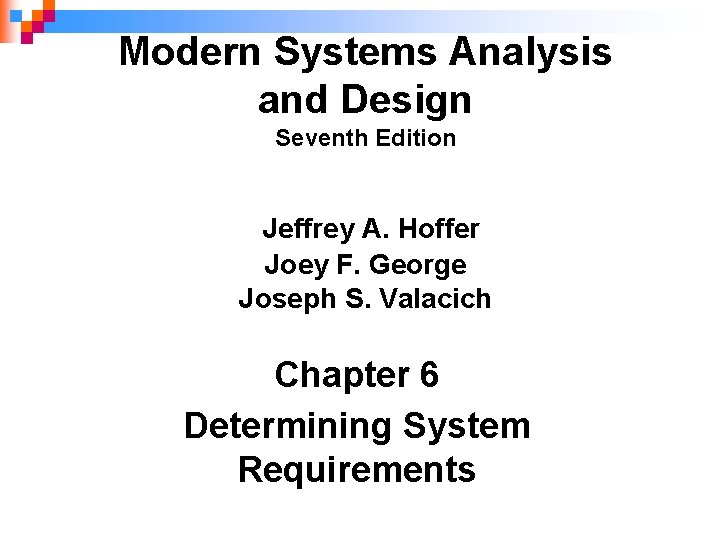 Modern Systems Analysis
and Design
Seventh Edition

Jeffrey A. Hoffer
Joey F. George
Joseph S. Valacich

Chapter 6
Determining System
Requirements